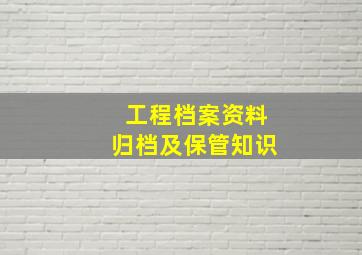 工程档案资料
归档及保管知识